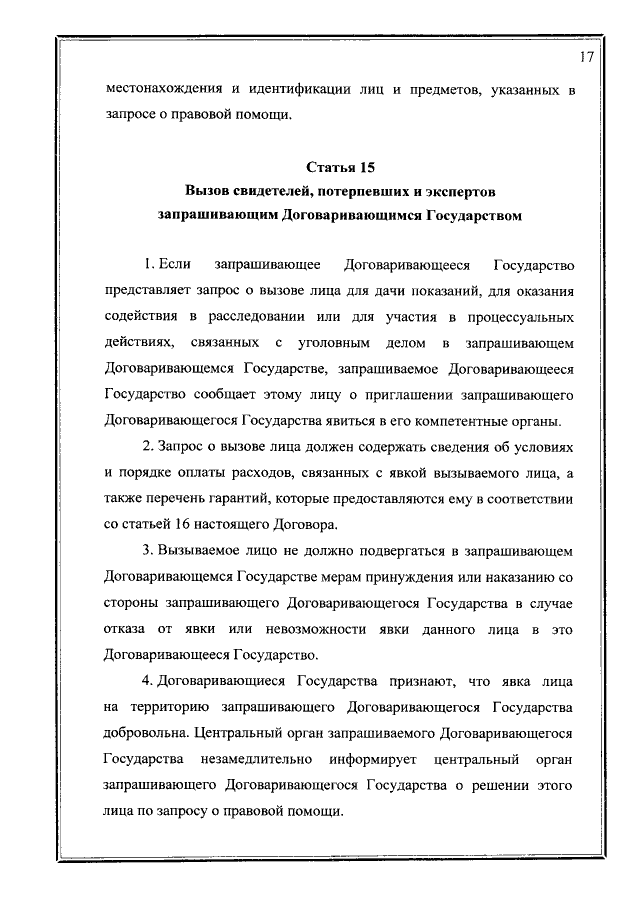 17

местонахождения и идентификации лиц и предметов, указанных в запросе о правовой помощи.

Статья 15
Вызов свидетелей, потерпевших и экспертов запрашивающим Договаривающимся Государством

1. Если запрашивающее Договаривающееся Государство представляет запрос о вызове лица для дачи показаний, для оказания содействия в расследовании или для участия в процессуальных действиях, связанных с уголовным делом в запрашивающем Договаривающемся Государстве, запрашиваемое Договаривающееся Государство сообщает этому лицу о приглашении запрашивающего Договаривающегося Государства явиться в его компетентные органы.

2. Запрос о вызове лица должен содержать сведения об условиях и порядке оплаты расходов, связанных с явкой вызываемого лица, а также перечень гарантий, которые предоставляются ему в соответствии со статьей 16 настоящего Договора.

3. Вызываемое лицо не должно подвергаться в запрашивающем Договаривающемся Государстве мерам принуждения или наказанию со стороны запрашивающего Договаривающегося Государства в случае отказа от явки или невозможности явки данного лица в это Договаривающееся Государство.

4. Договаривающиеся Государства признают, что явка лица на территорию запрашивающего Договаривающегося Государства добровольна. Центральный орган запрашиваемого Договаривающегося Государства незамедлительно информирует центральный орган запрашивающего Договаривающегося Государства о решении этого лица по запросу о правовой помощи.